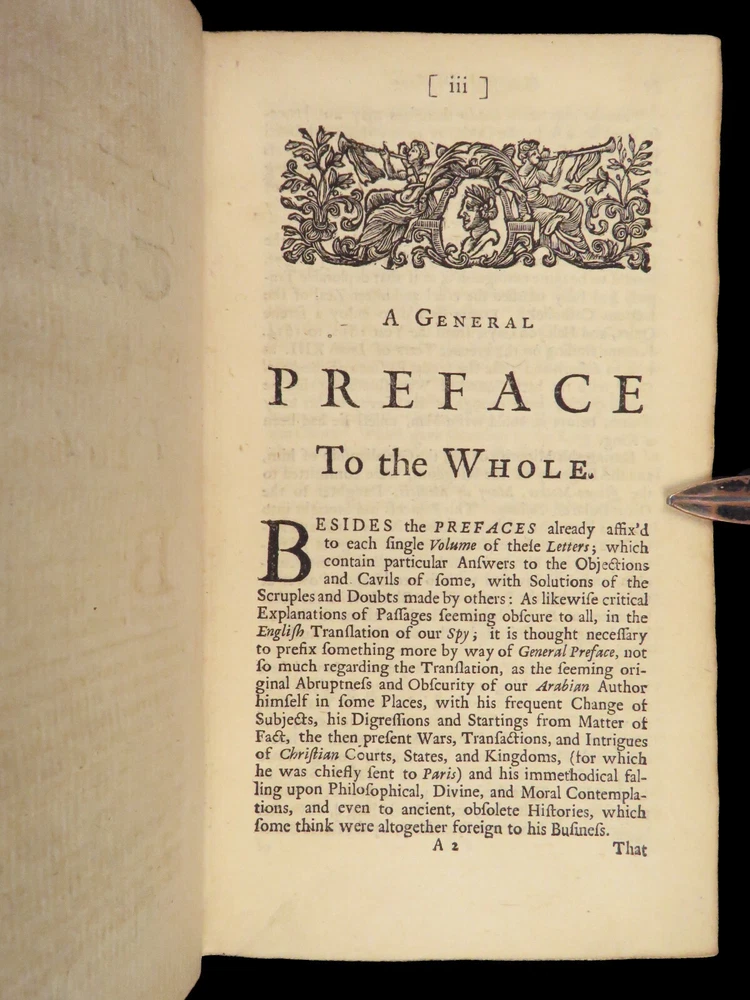 [ iii ]

A General

PREFACE

To the Whole.

BESIDES the PREFACES already affix'd to each ſingle Volume of theſe Letters; which contain particular Anſwers to the Objections and Cavils of ſome, with Solutions of the Scruples and Doubts made by others: As likewiſe critical Explanations of Paſſages ſeeming obſcure to all, in the Engliſh Tranſlation of our Spy; it is thought neceſſary to prefix ſomething more by way of General Preface, not ſo much regarding the Tranſlation, as the ſeeming original Abruptneſs and Obſcurity of our Arabian Author himſelf in ſome Places, with his frequent Change of Subjects, his Digreſſions and Startings from Matter of Fact, the then preſent Wars, Tranſactions, and Intrigues of Chriſtian Courts, States, and Kingdoms, (for which he was chiefly ſent to Paris) and his immethodical falling upon Philoſophical, Divine, and Moral Contemplations, and even to ancient, obſolete Hiſtories, which ſome think were altogether foreign to his Buſineſs.

A 2

That